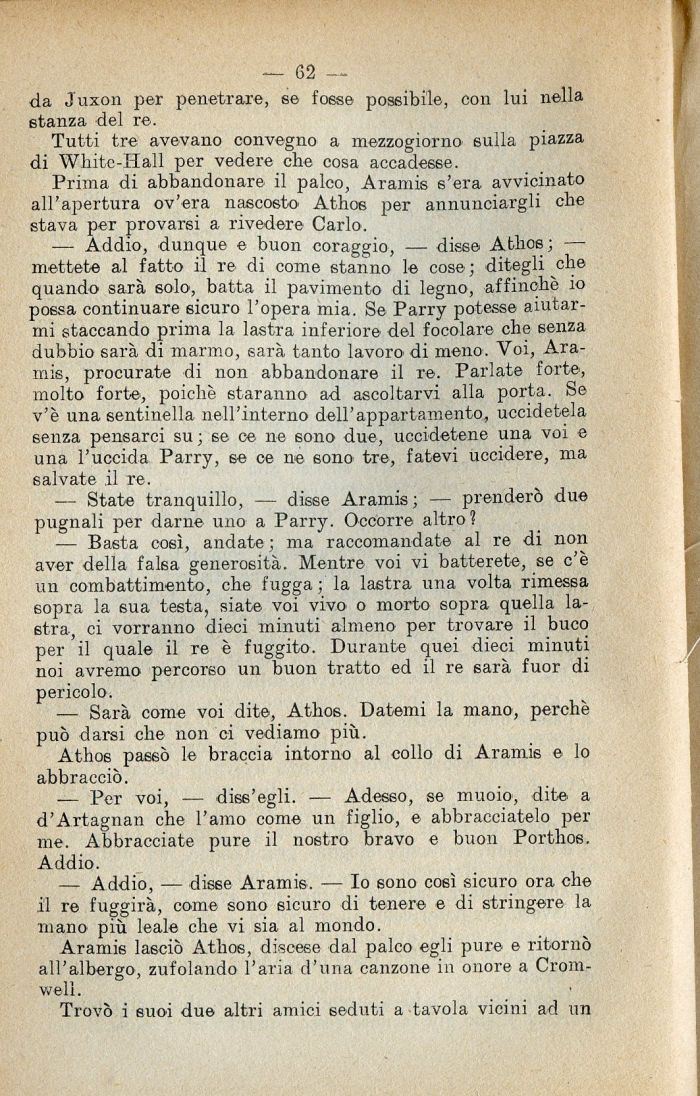 — 62 —

da Juxon per penetrare, se fosse possibile, con lui nella stanza del re.

Tutti tre avevano convegno a mezzogiorno sulla piazza di White-Hall per vedere che cosa accadesse.

Prima di abbandonare il palco, Aramis s'era avvicinato all'apertura ov'era nascosto Athos per annunciargli che stava per provarsi a rivedere Carlo.

— Addio, dunque e buon coraggio, — disse Athos; — mettete al fatto il re di come stanno le cose; ditegli che quando sarà solo, batta il pavimento di legno, affinchè io possa continuare sicuro l'opera mia. Se Parry potesse aiutarmi staccando prima la lastra inferiore del focolare che senza dubbio sarà di marmo, sarà tanto lavoro di meno. Voi, Aramis, procurate di non abbandonare il re. Parlate forte, molto forte, poichè staranno ad ascoltarvi alla porta. Se v'è una sentinella nell'interno dell'appartamento, uccidetela senza pensarci su; se ce ne sono due, uccidetene una voi e una l'uccida Parry, se ce ne sono tre, fatevi uccidere, ma salvate il re.

— State tranquillo, — disse Aramis; — prenderò due pugnali per darne uno a Parry. Occorre altro?

— Basta così, andate; ma raccomandate al re di non aver della falsa generosità. Mentre voi vi batterete, se c'è un combattimento, che fugga; la lastra una volta rimessa sopra la sua testa, siate voi vivo o morto sopra quella lastra, ci vorranno dieci minuti almeno per trovare il buco per il quale il re è fuggito. Durante quei dieci minuti noi avremo percorso un buon tratto ed il re sarà fuor di pericolo.

— Sarà come voi dite, Athos. Datemi la mano, perchè può darsi che non ci vediamo più.

Athos passò le braccia intorno al collo di Aramis e lo abbracciò.

— Per voi, — diss'egli. — Adesso, se muoio, dite a d'Artagnan che l'amo come un figlio, e abbracciatelo per me. Abbracciate pure il nostro bravo e buon Porthos. Addio.

— Addio, — disse Aramis. — Io sono così sicuro ora che il re fuggirà, come sono sicuro di tenere e di stringere la mano più leale che vi sia al mondo.

Aramis lasciò Athos, discese dal palco egli pure e ritornò all'albergo, zufolando l'aria d'una canzone in onore a Cromwell.

Trovò i suoi due altri amici seduti a tavola vicini ad un